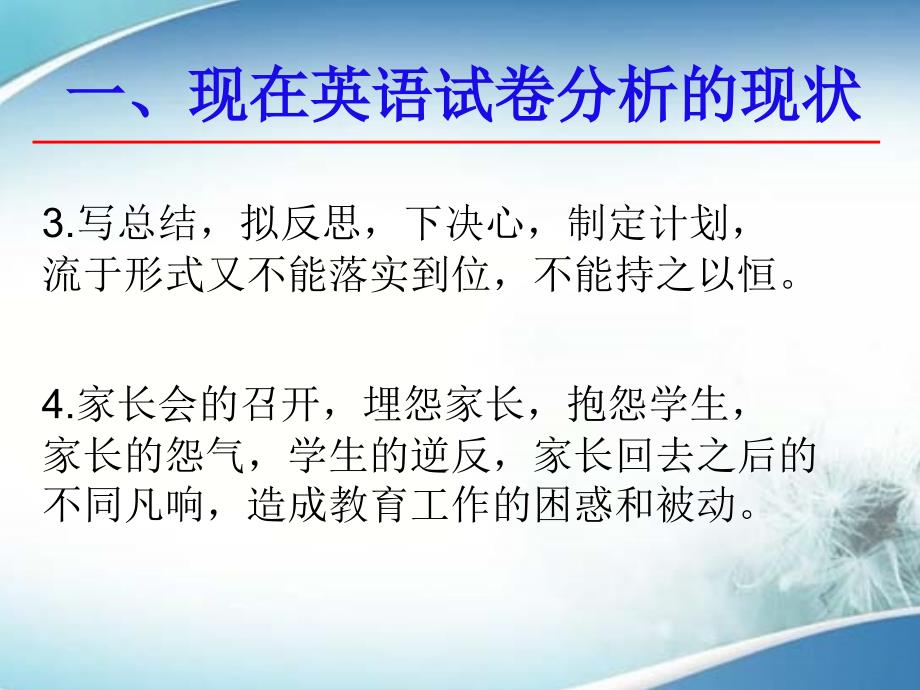 一、现在英语试卷分析的现状

3.写总结，拟反思，下决心，制定计划，流于形式又不能落实到位，不能持之以恒。

4.家长会的召开，埋怨家长，抱怨学生，家长的怨气，学生的逆反，家长回去之后的不同凡响，造成教育工作的困惑和被动。